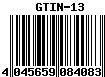 GTIN-13

4 045659 084083